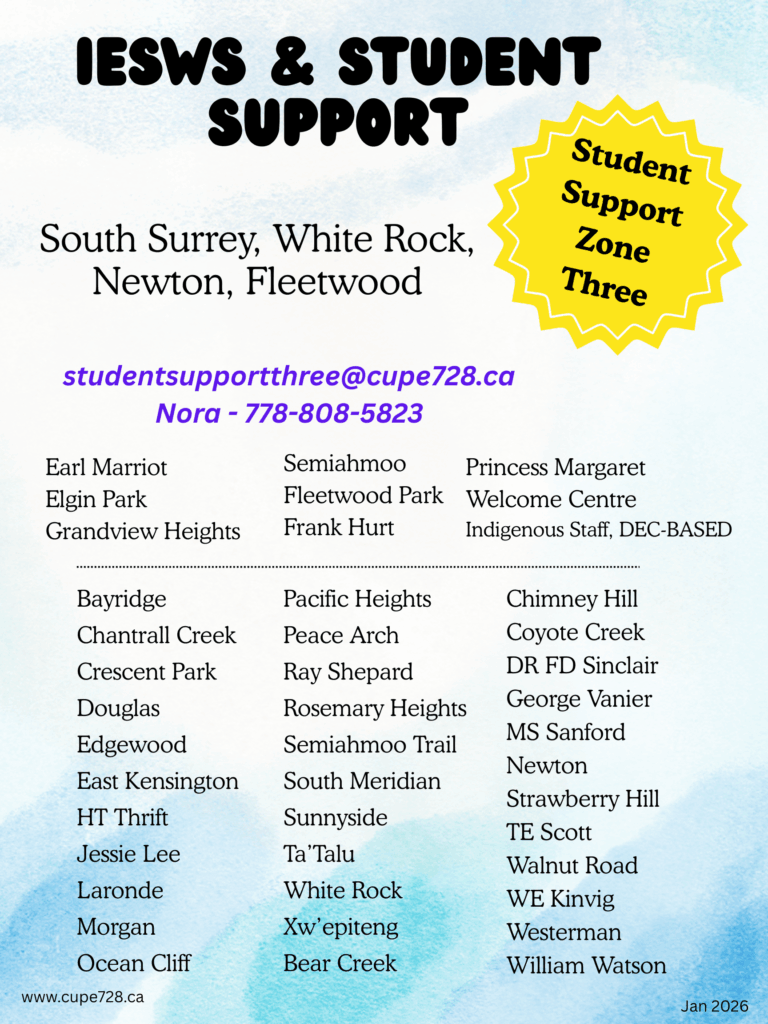 IESWS & STUDENT SUPPORT

Student Support Zone Three

South Surrey, White Rock, Newton, Fleetwood

studentsupportthree@cupe728.ca
Nora - 778-808-5823

Earl Marriot
Elgin Park
Grandview Heights

Semiahmoo
Fleetwood Park
Frank Hurt

Princess Margaret
Welcome Centre
Indigenous Staff, DEC-BASED

Bayridge
Chantrall Creek
Crescent Park
Douglas
Edgewood
East Kensington
HT Thrift
Jessie Lee
Laronde
Morgan
Ocean Cliff

Pacific Heights
Peace Arch
Ray Shepard
Rosemary Heights
Semiahmoo Trail
South Meridian
Sunnyside
Ta'Talu
White Rock
Xw'epiteng
Bear Creek

Chimney Hill
Coyote Creek
DR FD Sinclair
George Vanier
MS Sanford
Newton
Strawberry Hill
TE Scott
Walnut Road
WE Kinvig
Westerman
William Watson

www.cupe728.ca

Jan 2026